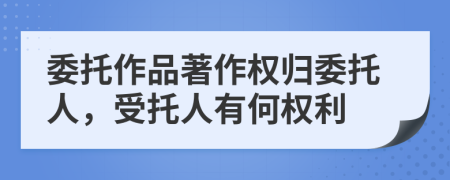 委托作品著作权归委托人，受托人有何权利